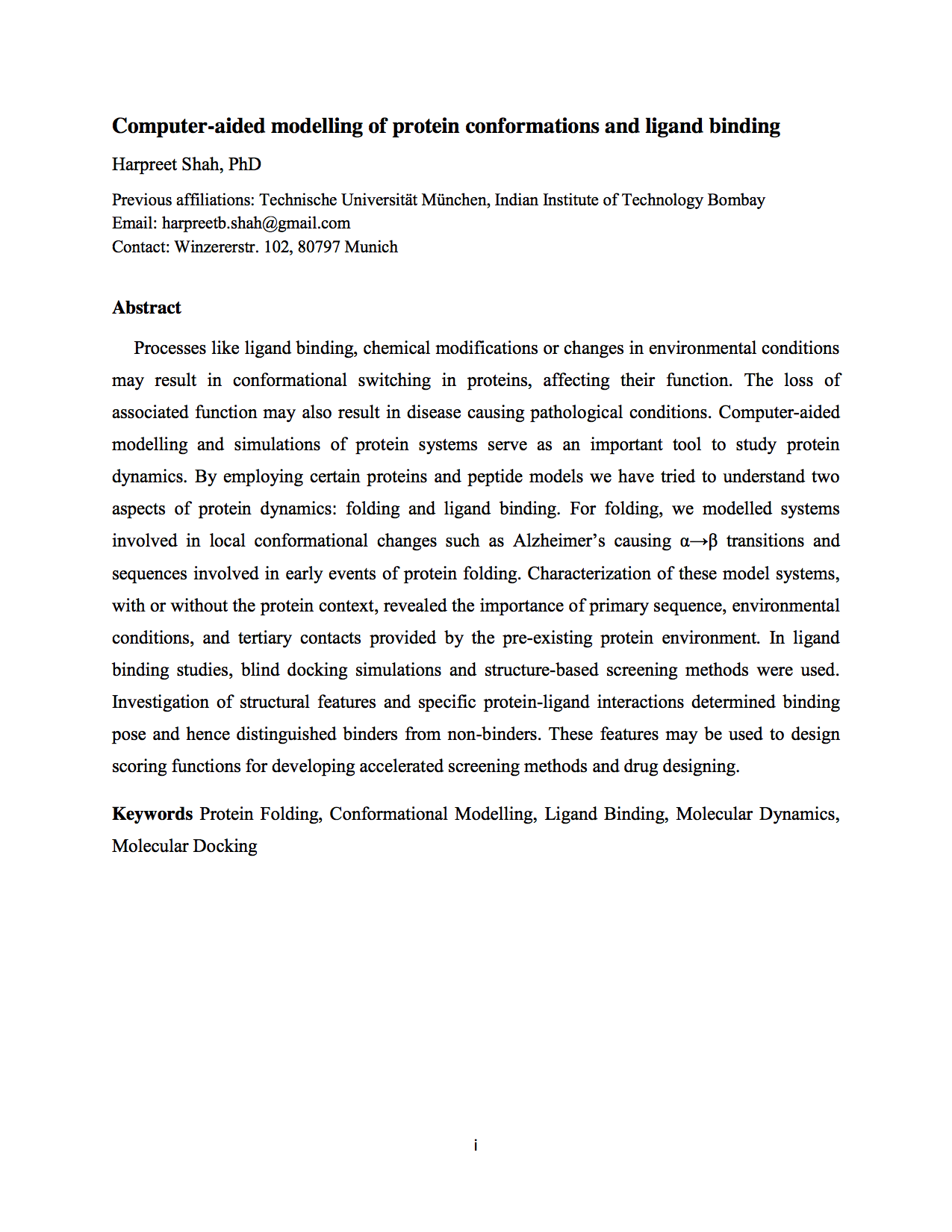 Computer-aided modelling of protein conformations and ligand binding

Harpreet Shah, PhD

Previous affiliations: Technische Universität München, Indian Institute of Technology Bombay
Email: harpreetb.shah@gmail.com
Contact: Winzererstr. 102, 80797 Munich

Abstract

Processes like ligand binding, chemical modifications or changes in environmental conditions may result in conformational switching in proteins, affecting their function. The loss of associated function may also result in disease causing pathological conditions. Computer-aided modelling and simulations of protein systems serve as an important tool to study protein dynamics. By employing certain proteins and peptide models we have tried to understand two aspects of protein dynamics: folding and ligand binding. For folding, we modelled systems involved in local conformational changes such as Alzheimer's causing $\alpha \rightarrow \beta$ transitions and sequences involved in early events of protein folding. Characterization of these model systems, with or without the protein context, revealed the importance of primary sequence, environmental conditions, and tertiary contacts provided by the pre-existing protein environment. In ligand binding studies, blind docking simulations and structure-based screening methods were used. Investigation of structural features and specific protein-ligand interactions determined binding pose and hence distinguished binders from non-binders. These features may be used to design scoring functions for developing accelerated screening methods and drug designing.

Keywords Protein Folding, Conformational Modelling, Ligand Binding, Molecular Dynamics, Molecular Docking

i